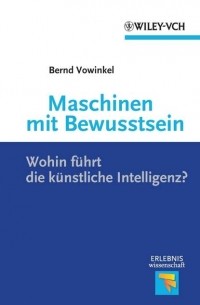 WILEY-VCH

Bernd Vowinkel

Maschinen mit Bewusstsein

Wohin führt die künstliche Intelligenz?

ERLEBNIS wissenschaft